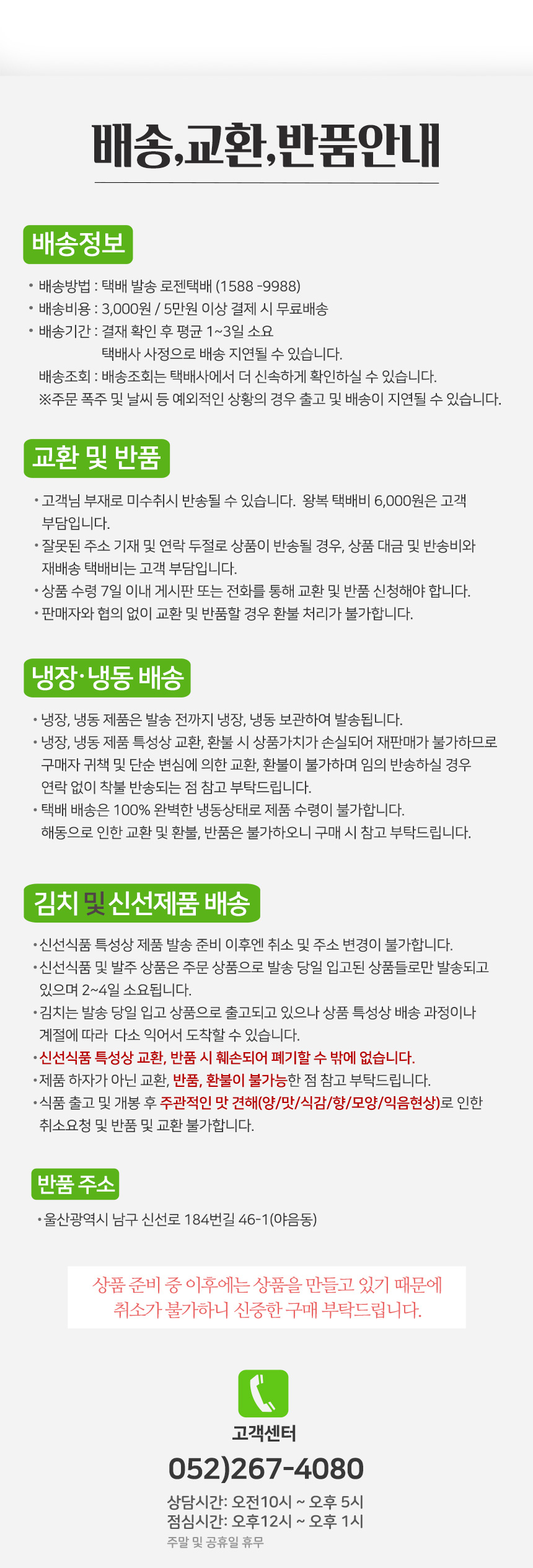 배송,교환,반품안내

배송정보

• 배송방법 : 택배 발송 로젠택배 (1588 -9988)
• 배송비용 : 3,000원 / 5만원 이상 결제 시 무료배송
• 배송기간 : 결재 확인 후 평균 1~3일 소요
택배사 사정으로 배송 지연될 수 있습니다.
배송조회 : 배송조회는 택배사에서 더 신속하게 확인하실 수 있습니다.
※주문 폭주 및 날씨 등 예외적인 상황의 경우 출고 및 배송이 지연될 수 있습니다.

교환 및 반품

• 고객님 부재로 미수취시 반송될 수 있습니다. 왕복 택배비 6,000원은 고객 부담입니다.
• 잘못된 주소 기재 및 연락 두절로 상품이 반송될 경우, 상품 대금 및 반송비와 재배송 택배비는 고객 부담입니다.
• 상품 수령 7일 이내 게시판 또는 전화를 통해 교환 및 반품 신청해야 합니다.
• 판매자와 협의 없이 교환 및 반품할 경우 환불 처리가 불가합니다.

냉장·냉동 배송

• 냉장, 냉동 제품은 발송 전까지 냉장, 냉동 보관하여 발송됩니다.
• 냉장, 냉동 제품 특성상 교환, 환불 시 상품가치가 손실되어 재판매가 불가하므로 구매자 귀책 및 단순 변심에 의한 교환, 환불이 불가하며 임의 반송하실 경우 연락 없이 착불 반송되는 점 참고 부탁드립니다.
• 택배 배송은 100% 완벽한 냉동상태로 제품 수령이 불가합니다.
해동으로 인한 교환 및 환불, 반품은 불가하오니 구매 시 참고 부탁드립니다.

김치 및 신선제품 배송

• 신선식품 특성상 제품 발송 준비 이후엔 취소 및 주소 변경이 불가합니다.
• 신선식품 및 발주 상품은 주문 상품으로 발송 당일 입고된 상품들로만 발송되고 있으며 2~4일 소요됩니다.
• 김치는 발송 당일 입고 상품으로 출고되고 있으나 상품 특성상 배송 과정이나 계절에 따라 다소 익어서 도착할 수 있습니다.
• 신선식품 특성상 교환, 반품 시 훼손되어 폐기할 수 밖에 없습니다.
• 제품 하자가 아닌 교환, 반품, 환불이 불가능한 점 참고 부탁드립니다.
• 식품 출고 및 개봉 후 주관적인 맛 견해(양/맛/식감/향/모양/익음현상)로 인한 취소요청 및 반품 및 교환 불가합니다.

반품 주소

• 울산광역시 남구 신선로 184번길 46-1(야음동)

상품 준비 중 이후에는 상품을 만들고 있기 때문에
취소가 불가하니 신중한 구매 부탁드립니다.

고객센터
052)267-4080
상담시간: 오전10시 ~ 오후 5시
점심시간: 오후12시 ~ 오후 1시
주말 및 공휴일 휴무